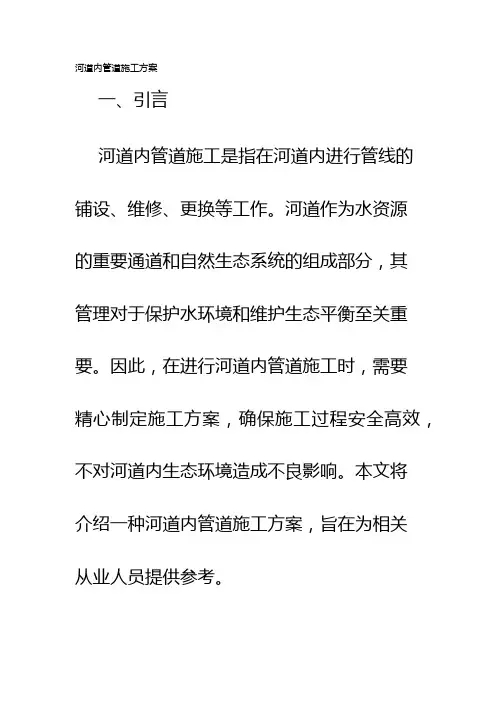 河道内管道施工方案

一、引言

河道内管道施工是指在河道内进行管线的铺设、维修、更换等工作。河道作为水资源的重要通道和自然生态系统的组成部分，其管理对于保护水环境和维护生态平衡至关重要。因此，在进行河道内管道施工时，需要精心制定施工方案，确保施工过程安全高效，不对河道内生态环境造成不良影响。本文将介绍一种河道内管道施工方案，旨在为相关从业人员提供参考。